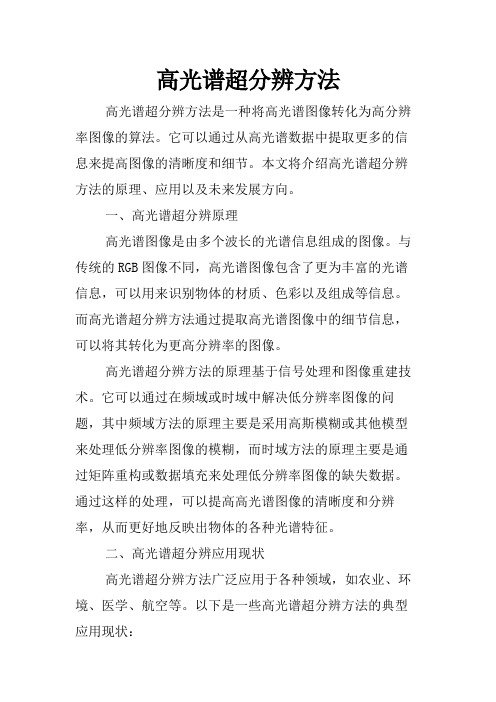 高光谱超分辨方法

高光谱超分辨方法是一种将高光谱图像转化为高分辨率图像的算法。它可以通过从高光谱数据中提取更多的信息来提高图像的清晰度和细节。本文将介绍高光谱超分辨方法的原理、应用以及未来发展方向。

一、高光谱超分辨原理

高光谱图像是由多个波长的光谱信息组成的图像。与传统的 RGB 图像不同，高光谱图像包含了更为丰富的光谱信息，可以用来识别物体的材质、色彩以及组成等信息。而高光谱超分辨方法通过提取高光谱图像中的细节信息，可以将其转化为更高分辨率的图像。

高光谱超分辨方法的原理基于信号处理和图像重建技术。它可以通过在频域或时域中解决低分辨率图像的问题，其中频域方法的原理主要是采用高斯模糊或其他模型来处理低分辨率图像的模糊，而时域方法的原理主要是通过矩阵重构或数据填充来处理低分辨率图像的缺失数据。通过这样的处理，可以提高高光谱图像的清晰度和分辨率，从而更好地反映出物体的各种光谱特征。

二、高光谱超分辨应用现状

高光谱超分辨方法广泛应用于各种领域，如农业、环境、医学、航空等。以下是一些高光谱超分辨方法的典型应用现状：